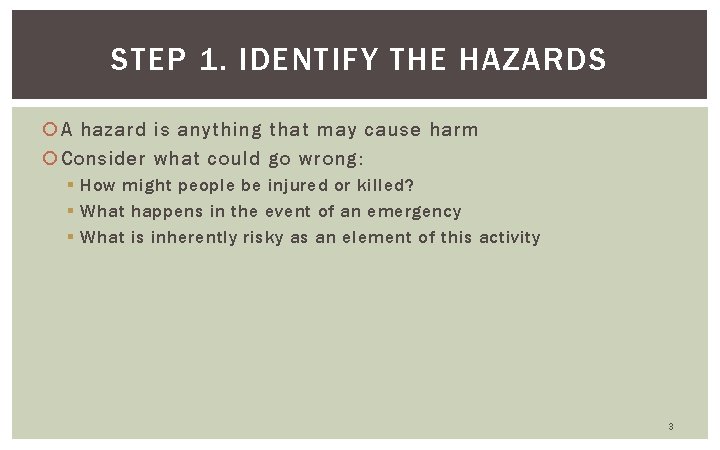 STEP 1. IDENTIFY THE HAZARDS

A hazard is anything that may cause harm

Consider what could go wrong:

How might people be injured or killed?

What happens in the event of an emergency

What is inherently risky as an element of this activity

3